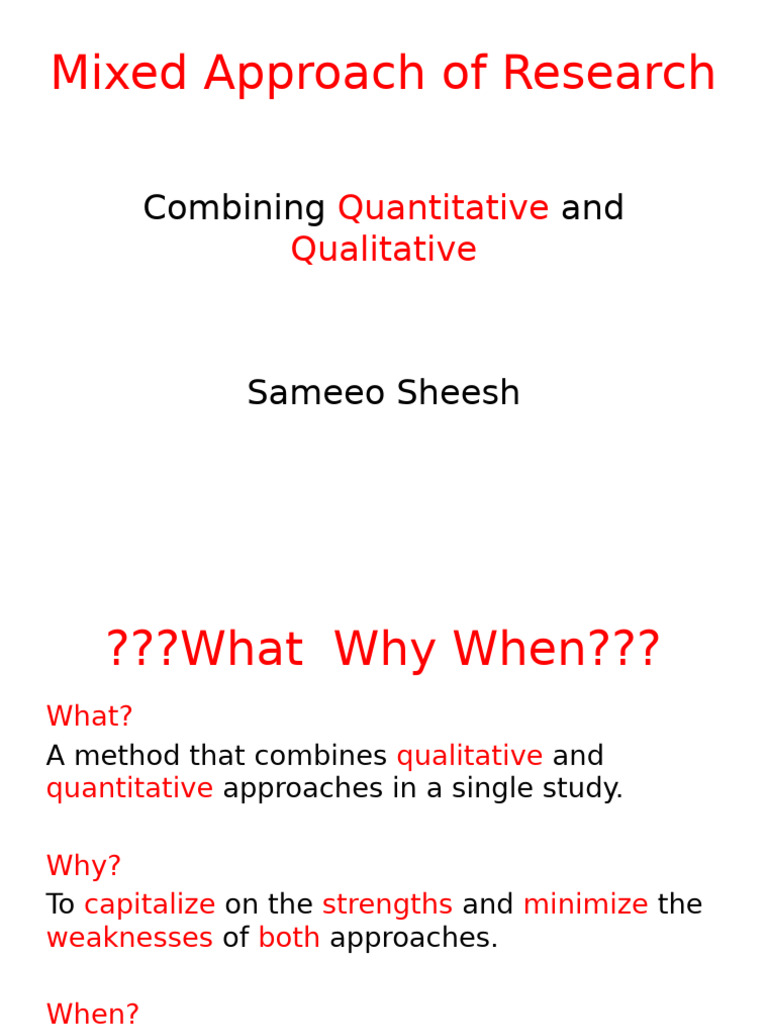 Mixed Approach of Research

Combining Quantitative and Qualitative

Sameeo Sheesh

???What  Why When???

What?

A method that combines qualitative and quantitative approaches in a single study.

Why?

To capitalize on the strengths and minimize the weaknesses of both approaches.

When?